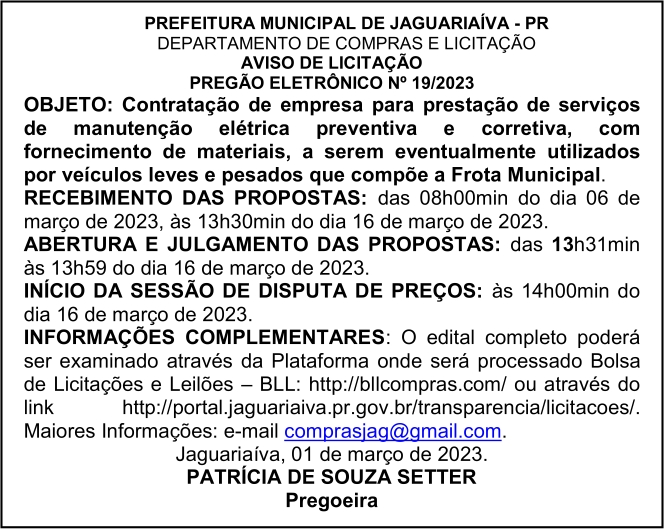 PREFEITURA MUNICIPAL DE JAGUARIAÍVA - PR
DEPARTAMENTO DE COMPRAS E LICITAÇÃO
AVISO DE LICITAÇÃO
PREGÃO ELETRÔNICO Nº 19/2023

OBJETO: Contratação de empresa para prestação de serviços de manutenção elétrica preventiva e corretiva, com fornecimento de materiais, a serem eventualmente utilizados por veículos leves e pesados que compõe a Frota Municipal.

RECEBIMENTO DAS PROPOSTAS: das 08h00min do dia 06 de março de 2023, às 13h30min do dia 16 de março de 2023.

ABERTURA E JULGAMENTO DAS PROPOSTAS: das 13h31min às 13h59 do dia 16 de março de 2023.

INÍCIO DA SESSÃO DE DISPUTA DE PREÇOS: às 14h00min do dia 16 de março de 2023.

INFORMAÇÕES COMPLEMENTARES: O edital completo poderá ser examinado através da Plataforma onde será processado Bolsa de Licitações e Leilões – BLL: http://bllcompras.com/ ou através do link http://portal.jaguariaiva.pr.gov.br/transparencia/licitacoes/. Maiores Informações: e-mail comprasjag@gmail.com.

Jaguariaíva, 01 de março de 2023.
PATRÍCIA DE SOUZA SETTER
Pregoeira